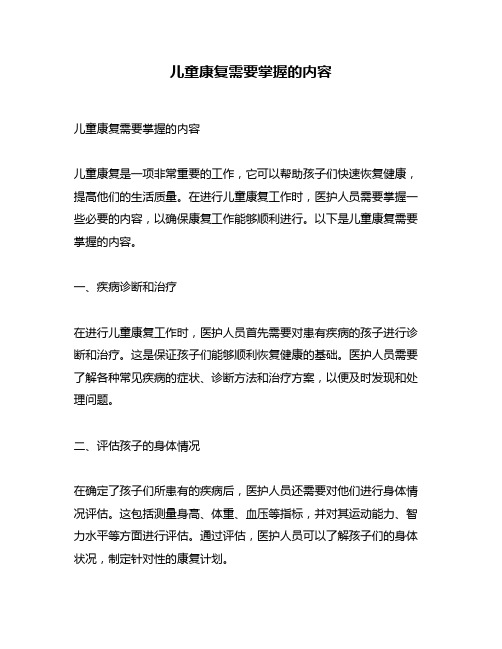 儿童康复需要掌握的内容

儿童康复需要掌握的内容

儿童康复是一项非常重要的工作，它可以帮助孩子们快速恢复健康，提高他们的生活质量。在进行儿童康复工作时，医护人员需要掌握一些必要的内容，以确保康复工作能够顺利进行。以下是儿童康复需要掌握的内容。

一、疾病诊断和治疗

在进行儿童康复工作时，医护人员首先需要对患有疾病的孩子进行诊断和治疗。这是保证孩子们能够顺利恢复健康的基础。医护人员需要了解各种常见疾病的症状、诊断方法和治疗方案，以便及时发现和处理问题。

二、评估孩子的身体情况

在确定了孩子们所患有的疾病后，医护人员还需要对他们进行身体情况评估。这包括测量身高、体重、血压等指标，并对其运动能力、智力水平等方面进行评估。通过评估，医护人员可以了解孩子们的身体状况，制定针对性的康复计划。